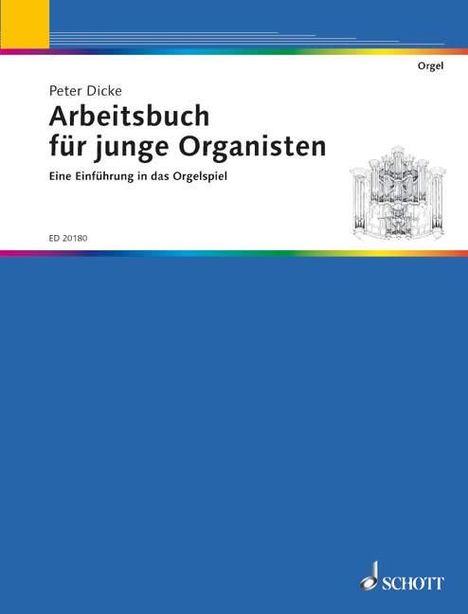 Orgel

Peter Dicke

Arbeitsbuch für junge Organisten

Eine Einführung in das Orgelspiel

ED 20180

SCHOTT